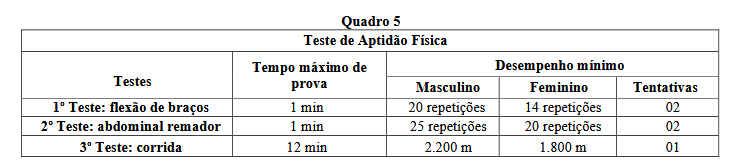 Quadro 5

| Teste de Aptidão Física | | | | |
|---|---|---|---|---|
| Testes | Tempo máximo de prova | Desempenho mínimo | | |
| | | Masculino | Feminino | Tentativas |
| 1º Teste: flexão de braços | 1 min | 20 repetições | 14 repetições | 02 |
| 2º Teste: abdominal remador | 1 min | 25 repetições | 20 repetições | 02 |
| 3º Teste: corrida | 12 min | 2.200 m | 1.800 m | 01 |